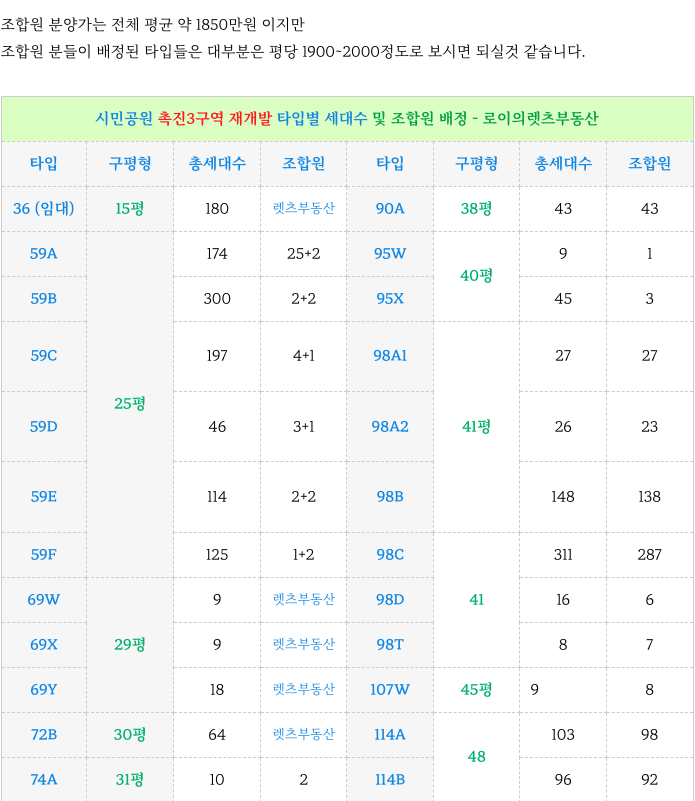 조합원 분양가는 전체 평균 약 1850만원 이지만
조합원 분들이 배정된 타입들은 대부분은 평당 1900~2000정도로 보시면 되실것 같습니다.

시민공원 촉진3구역 재개발 타입별 세대수 및 조합원 배정 - 로이의렛츠부동산

| 타입 | 구평형 | 총세대수 | 조합원 | 타입 | 구평형 | 총세대수 | 조합원 |
|---|---|---|---|---|---|---|---|
| 36 (임대) | 15평 | 180 | 렛츠부동산 | 90A | 38평 | 43 | 43 |
| 59A | 25평 | 174 | 25+2 | 95W | 40평 | 9 | 1 |
| 59B | | 300 | 2+2 | 95X | | 45 | 3 |
| 59C | | 197 | 4+1 | 98A1 | 41평 | 27 | 27 |
| 59D | | 46 | 3+1 | 98A2 | | 26 | 23 |
| 59E | | 114 | 2+2 | 98B | | 148 | 138 |
| 59F | | 125 | 1+2 | 98C | 41 | 311 | 287 |
| 69W | 29평 | 9 | 렛츠부동산 | 98D | | 16 | 6 |
| 69X | | 9 | 렛츠부동산 | 98T | | 8 | 7 |
| 69Y | | 18 | 렛츠부동산 | 107W | 45평 | 9 | 8 |
| 72B | 30평 | 64 | 렛츠부동산 | 114A | 48 | 103 | 98 |
| 74A | 31평 | 10 | 2 | 114B | | 96 | 92 |